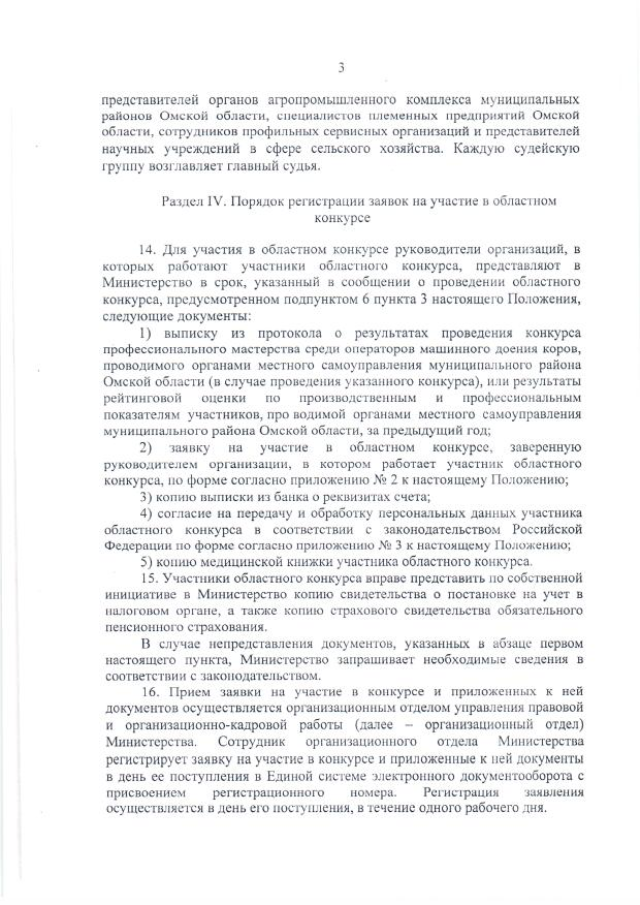 3

представителей органов агропромышленного комплекса муниципальных районов Омской области, специалистов племенных предприятий Омской области, сотрудников профильных сервисных организаций и представителей научных учреждений в сфере сельского хозяйства. Каждую судейскую группу возглавляет главный судья.

Раздел IV. Порядок регистрации заявок на участие в областном конкурсе

14. Для участия в областном конкурсе руководители организаций, в которых работают участники областного конкурса, представляют в Министерство в срок, указанный в сообщении о проведении областного конкурса, предусмотренном подпунктом 6 пункта 3 настоящего Положения, следующие документы:

1) выписку из протокола о результатах проведения конкурса профессионального мастерства среди операторов машинного доения коров, проводимого органами местного самоуправления муниципального района Омской области (в случае проведения указанного конкурса), или результаты рейтинговой оценки по производственным и профессиональным показателям участников, про водимой органами местного самоуправления муниципального района Омской области, за предыдущий год;

2) заявку на участие в областном конкурсе, заверенную руководителем организации, в котором работает участник областного конкурса, по форме согласно приложению № 2 к настоящему Положению;

3) копию выписки из банка о реквизитах счета;

4) согласие на передачу и обработку персональных данных участника областного конкурса в соответствии с законодательством Российской Федерации по форме согласно приложению № 3 к настоящему Положению;

5) копию медицинской книжки участника областного конкурса.

15. Участники областного конкурса вправе представить по собственной инициативе в Министерство копию свидетельства о постановке на учет в налоговом органе, а также копию страхового свидетельства обязательного пенсионного страхования.

В случае непредставления документов, указанных в абзаце первом настоящего пункта, Министерство запрашивает необходимые сведения в соответствии с законодательством.

16. Прием заявки на участие в конкурсе и приложенных к ней документов осуществляется организационным отделом управления правовой и организационно-кадровой работы (далее – организационный отдел) Министерства. Сотрудник организационного отдела Министерства регистрирует заявку на участие в конкурсе и приложенные к ней документы в день ее поступления в Единой системе электронного документооборота с присвоением регистрационного номера. Регистрация заявления осуществляется в день его поступления, в течение одного рабочего дня.